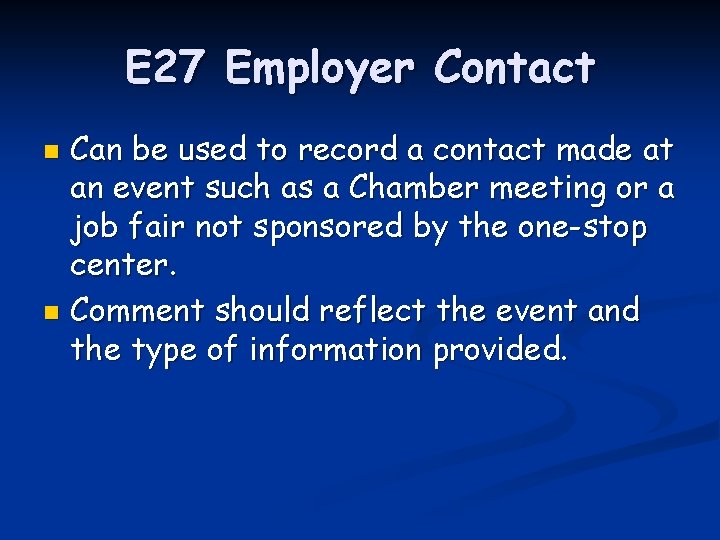 E27 Employer Contact

• Can be used to record a contact made at an event such as a Chamber meeting or a job fair not sponsored by the one-stop center.
• Comment should reflect the event and the type of information provided.